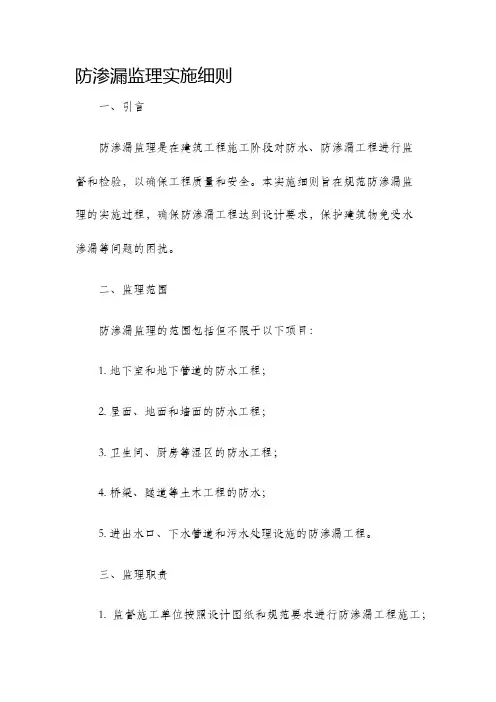 防渗漏监理实施细则

一、引言

防渗漏监理是在建筑工程施工阶段对防水、防渗漏工程进行监督和检验，以确保工程质量和安全。本实施细则旨在规范防渗漏监理的实施过程，确保防渗漏工程达到设计要求，保护建筑物免受水渗漏等问题的困扰。

二、监理范围

防渗漏监理的范围包括但不限于以下项目：

1. 地下室和地下管道的防水工程；

2. 屋面、地面和墙面的防水工程；

3. 卫生间、厨房等湿区的防水工程；

4. 桥梁、隧道等土木工程的防水；

5. 进出水口、下水管道和污水处理设施的防渗漏工程。

三、监理职责

1. 监督施工单位按照设计图纸和规范要求进行防渗漏工程施工；